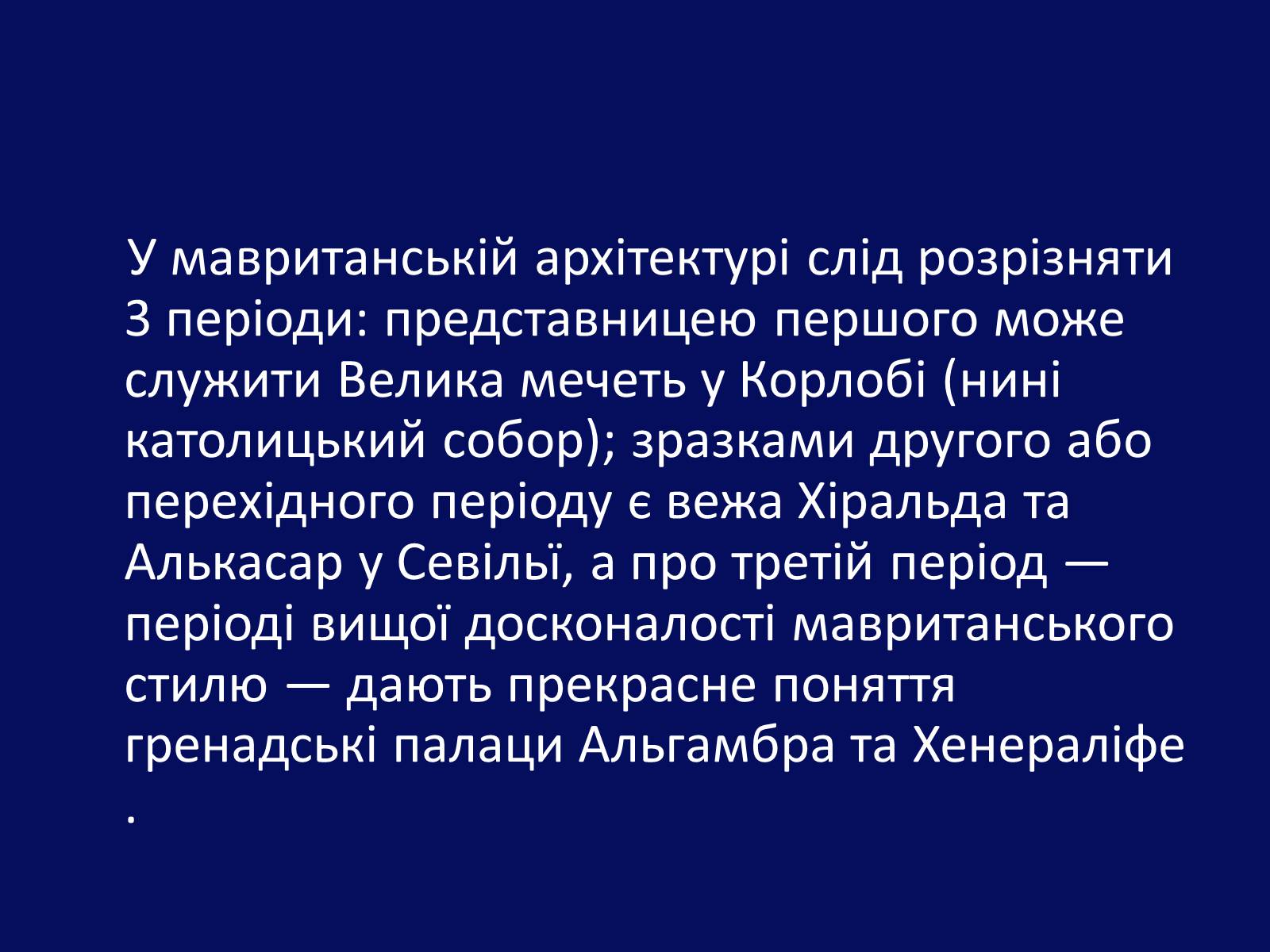 У мавританській архітектурі слід розрізняти 3 періоди: представницею першого може служити Велика мечеть у Корлобі (нині католицький собор); зразками другого або перехідного періоду є вежа Хіральда та Алькасар у Севільї, а про третій період — періоді вищої досконалості мавританського стилю — дають прекрасне поняття гренадські палаци Альгамбра та Хенераліфе .